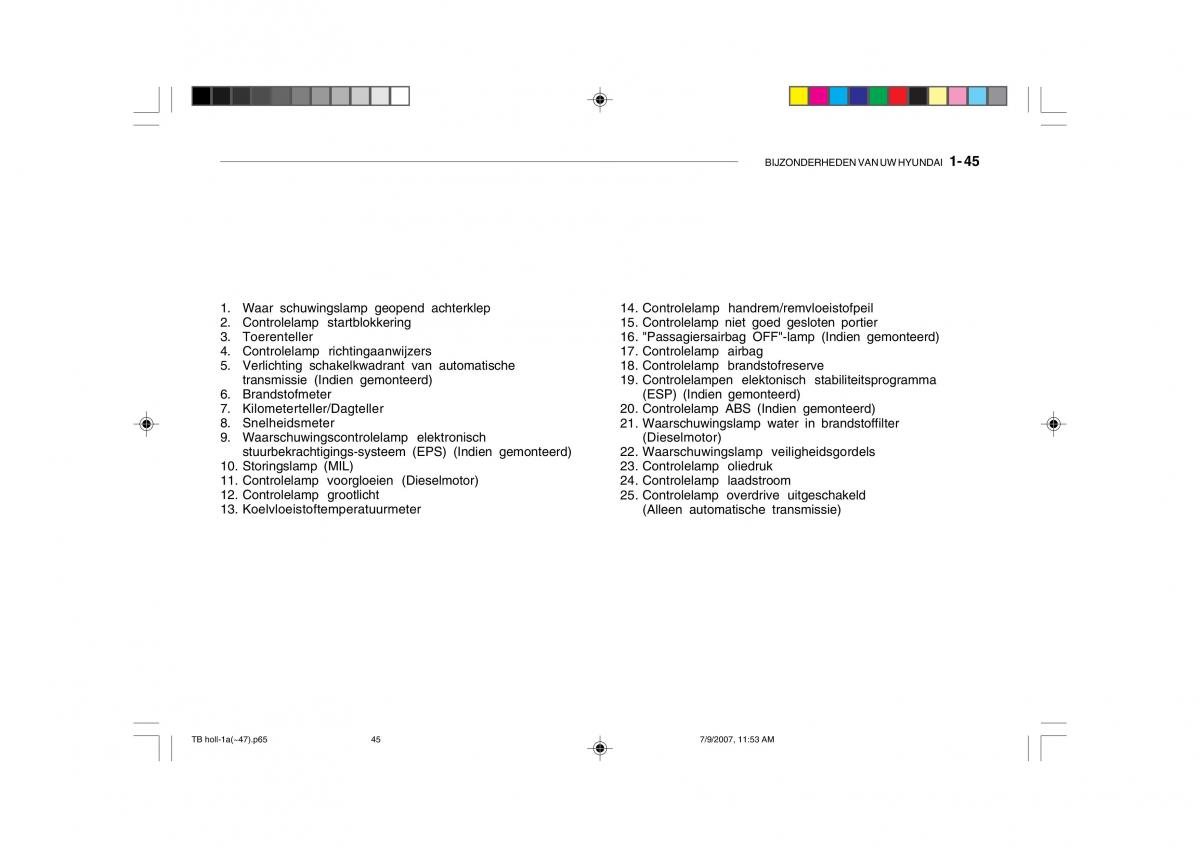 BIJZONDERHEDEN VAN UW HYUNDAI 1- 45

1. Waar schuwingslamp geopend achterklep
2. Controlelamp startblokkering
3. Toerenteller
4. Controlelamp richtingaanwijzers
5. Verlichting schakelkwadrant van automatische transmissie (Indien gemonteerd)
6. Brandstofmeter
7. Kilometerteller/Dagteller
8. Snelheidsmeter
9. Waarschuwingscontrolelamp elektronisch stuurbekrachtigings-systeem (EPS) (Indien gemonteerd)
10. Storingslamp (MIL)
11. Controlelamp voorgloeien (Dieselmotor)
12. Controlelamp grootlicht
13. Koelvloeistoftemperatuurmeter

14. Controlelamp handrem/remvloeistofpeil
15. Controlelamp niet goed gesloten portier
16. "Passagiersairbag OFF"-lamp (Indien gemonteerd)
17. Controlelamp airbag
18. Controlelamp brandstofreserve
19. Controlelampen elektonisch stabiliteitsprogramma (ESP) (Indien gemonteerd)
20. Controlelamp ABS (Indien gemonteerd)
21. Waarschuwingslamp water in brandstoffilter (Dieselmotor)
22. Waarschuwingslamp veiligheidsgordels
23. Controlelamp oliedruk
24. Controlelamp laadstroom
25. Controlelamp overdrive uitgeschakeld (Alleen automatische transmissie)

TB holl-1a(~47).p65 45 7/9/2007, 11:53 AM